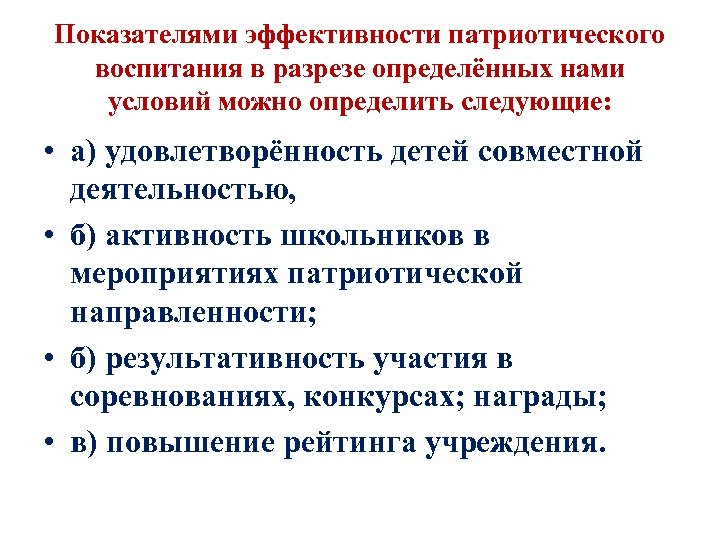 Показателями эффективности патриотического воспитания в разрезе определённых нами условий можно определить следующие:

• а) удовлетворённость детей совместной деятельностью,

• б) активность школьников в мероприятиях патриотической направленности;

• б) результативность участия в соревнованиях, конкурсах; награды;

• в) повышение рейтинга учреждения.